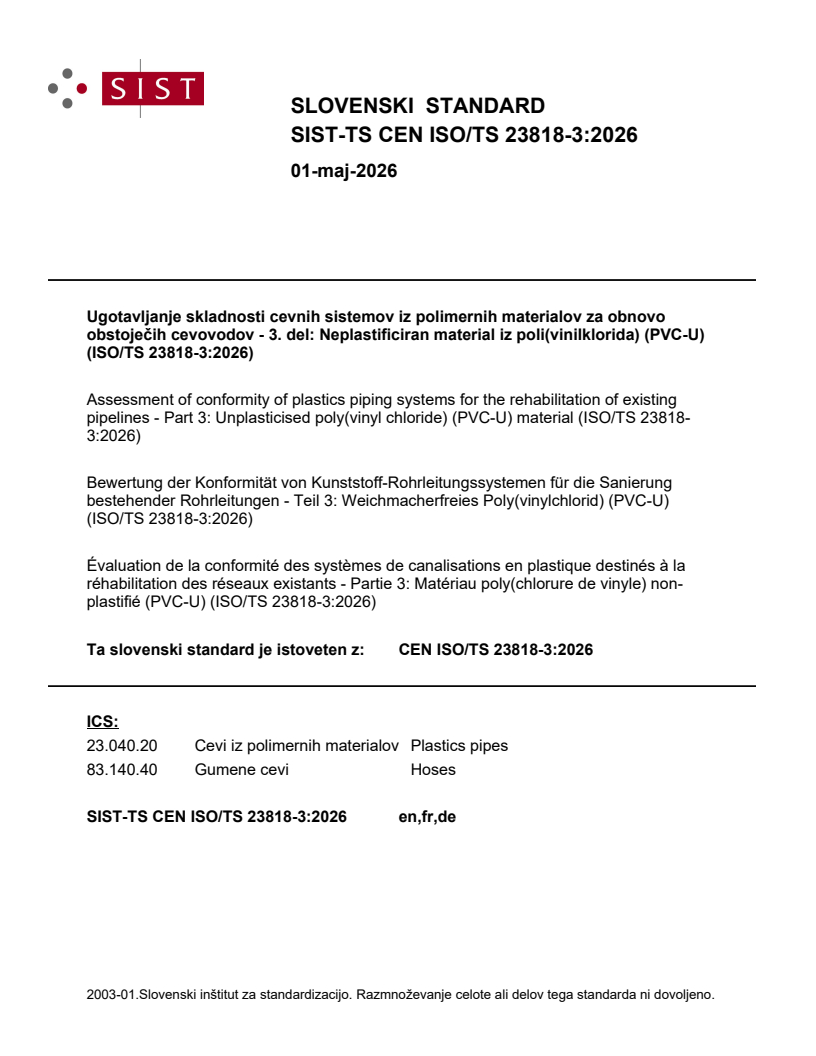 SIST

SLOVENSKI STANDARD
SIST-TS CEN ISO/TS 23818-3:2026

01-maj-2026

Ugotavljanje skladnosti cevnih sistemov iz polimernih materialov za obnovo obstoječih cevovodov - 3. del: Neplastificiran material iz poli(vinilklorida) (PVC-U) (ISO/TS 23818-3:2026)

Assessment of conformity of plastics piping systems for the rehabilitation of existing pipelines - Part 3: Unplasticised poly(vinyl chloride) (PVC-U) material (ISO/TS 23818-3:2026)

Bewertung der Konformität von Kunststoff-Rohrleitungssystemen für die Sanierung bestehender Rohrleitungen - Teil 3: Weichmacherfreies Poly(vinylchlorid) (PVC-U) (ISO/TS 23818-3:2026)

Évaluation de la conformité des systèmes de canalisations en plastique destinés à la réhabilitation des réseaux existants - Partie 3: Matériau poly(chlorure de vinyle) non-plastifié (PVC-U) (ISO/TS 23818-3:2026)

Ta slovenski standard je istoveten z: CEN ISO/TS 23818-3:2026

ICS:

| 23.040.20 | Cevi iz polimernih materialov | Plastics pipes |
|---|---|---|
| 83.140.40 | Gumene cevi | Hoses |

SIST-TS CEN ISO/TS 23818-3:2026 en,fr,de

2003-01.Slovenski inštitut za standardizacijo. Razmnoževanje celote ali delov tega standarda ni dovoljeno.